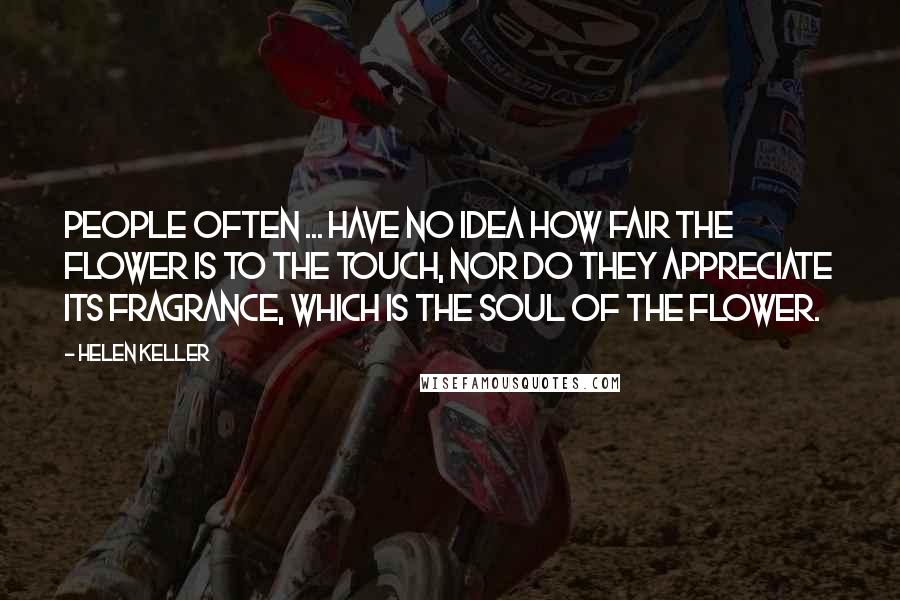 PEOPLE OFTEN ... HAVE NO IDEA HOW FAIR THE FLOWER IS TO THE TOUCH, NOR DO THEY APPRECIATE ITS FRAGRANCE, WHICH IS THE SOUL OF THE FLOWER.

- HELEN KELLER

WISEFAMOUSQUOTES.COM